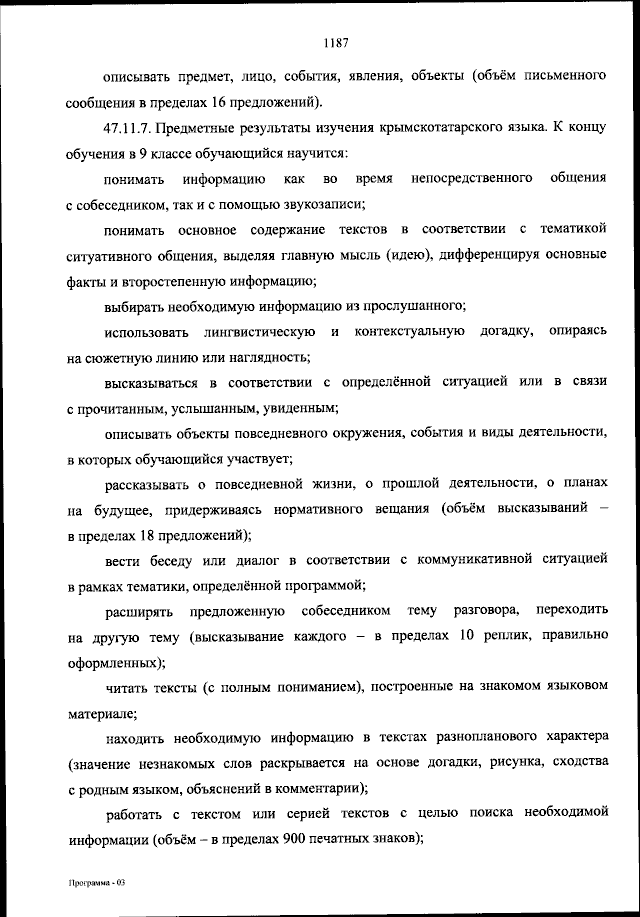 1187

описывать предмет, лицо, события, явления, объекты (объём письменного сообщения в пределах 16 предложений).

47.11.7. Предметные результаты изучения крымскотатарского языка. К концу обучения в 9 классе обучающийся научится:

понимать информацию как во время непосредственного общения с собеседником, так и с помощью звукозаписи;

понимать основное содержание текстов в соответствии с тематикой ситуативного общения, выделяя главную мысль (идею), дифференцируя основные факты и второстепенную информацию;

выбирать необходимую информацию из прослушанного;

использовать лингвистическую и контекстуальную догадку, опираясь на сюжетную линию или наглядность;

высказываться в соответствии с определённой ситуацией или в связи с прочитанным, услышанным, увиденным;

описывать объекты повседневного окружения, события и виды деятельности, в которых обучающийся участвует;

рассказывать о повседневной жизни, о прошлой деятельности, о планах на будущее, придерживаясь нормативного вещания (объём высказываний – в пределах 18 предложений);

вести беседу или диалог в соответствии с коммуникативной ситуацией в рамках тематики, определённой программой;

расширять предложенную собеседником тему разговора, переходить на другую тему (высказывание каждого – в пределах 10 реплик, правильно оформленных);

читать тексты (с полным пониманием), построенные на знакомом языковом материале;

находить необходимую информацию в текстах разнопланового характера (значение незнакомых слов раскрывается на основе догадки, рисунка, сходства с родным языком, объяснений в комментарии);

работать с текстом или серией текстов с целью поиска необходимой информации (объём – в пределах 900 печатных знаков);

Программа - 03